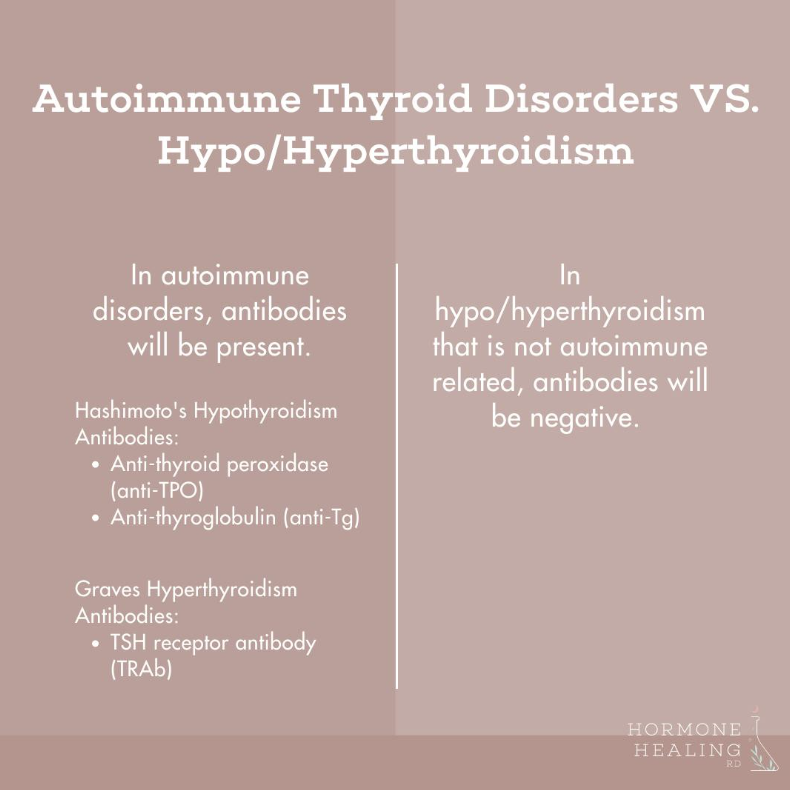 Autoimmune Thyroid Disorders VS. Hypo/Hyperthyroidism

In autoimmune disorders, antibodies will be present.

Hashimoto's Hypothyroidism Antibodies:
• Anti-thyroid peroxidase (anti-TPO)
• Anti-thyroglobulin (anti-Tg)

Graves Hyperthyroidism Antibodies:
• TSH receptor antibody (TRAb)

In hypo/hyperthyroidism that is not autoimmune related, antibodies will be negative.

HORMONE
HEALING
RD